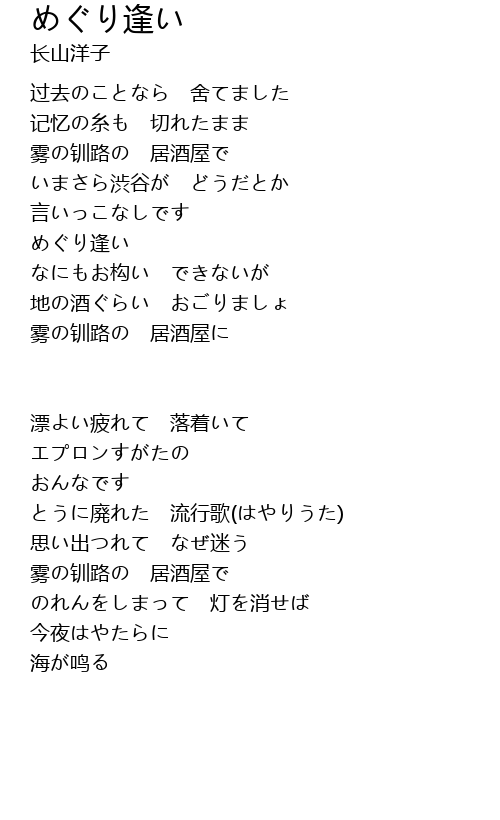 めぐり逢い
长山洋子

过去のことなら　舍てました
记忆の糸も　切れたまま
雾の钏路の　居酒屋で
いまさら渋谷が　どうだとか
言いっこなしです
めぐり逢い
なにもお构い　できないが
地の酒ぐらい　おごりましょ
雾の钏路の　居酒屋に

漂よい疲れて　落着いて
エプロンすがたの
おんなです
とうに廃れた　流行歌(はやりうた)
思い出つれて　なぜ迷う
雾の钏路の　居酒屋で
のれんをしまって　灯を消せば
今夜はやたらに
海が鸣る